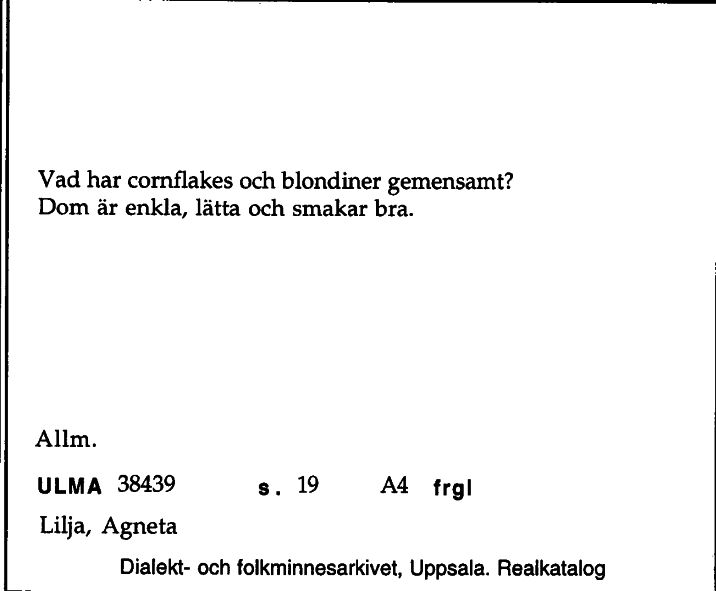 Vad har cornflakes och blondiner gemensamt?
Dom är enkla, lätta och smakar bra.

Allm.

ULMA 38439 s. 19 A4 frgl

Lilja, Agneta

Dialekt- och folkminnesarkivet, Uppsala. Realkatalog